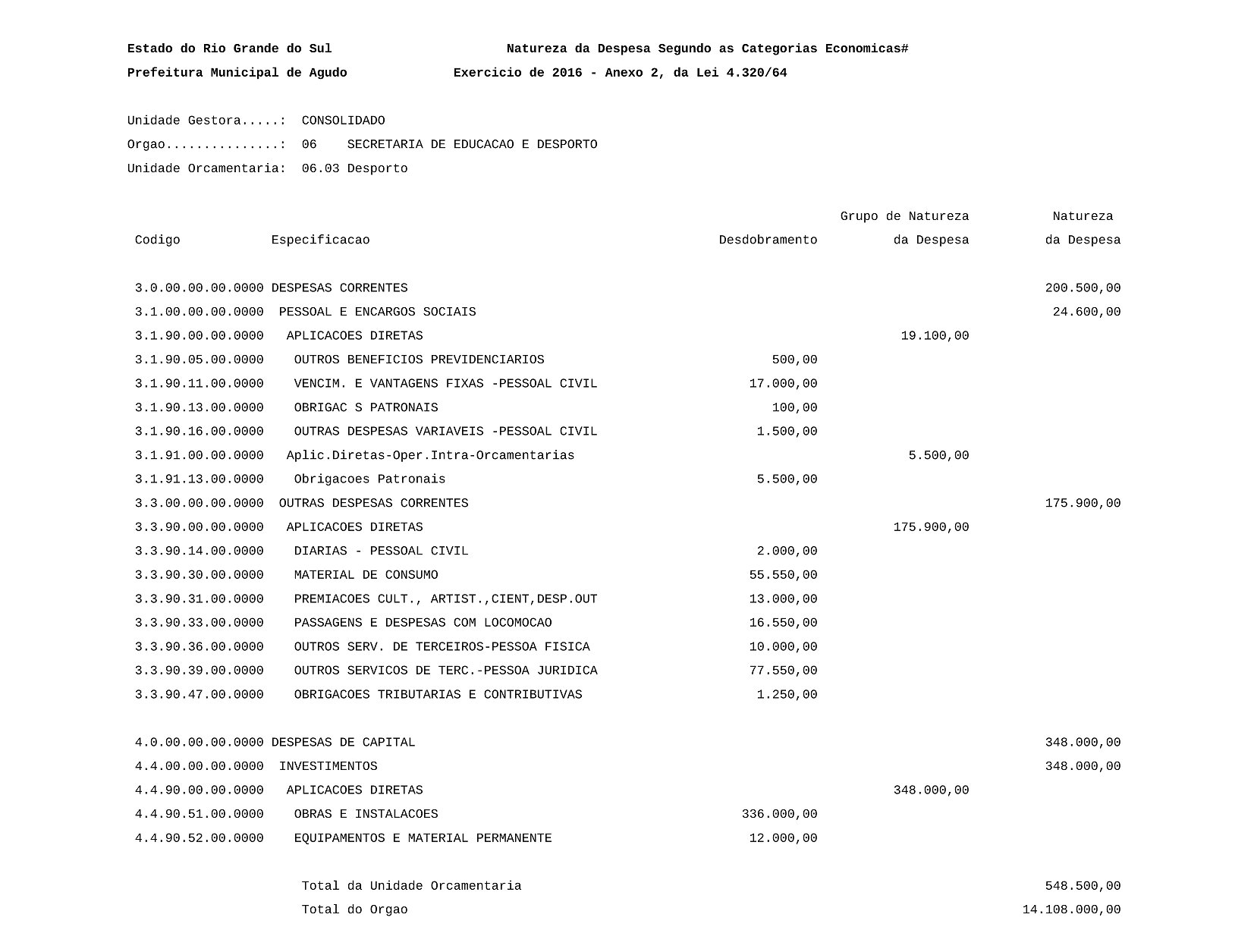 Estado do Rio Grande do Sul    Natureza da Despesa Segundo as Categorias Economicas#

Prefeitura Municipal de Agudo    Exercicio de 2016 - Anexo 2, da Lei 4.320/64

Unidade Gestora.....: CONSOLIDADO

Orgao...............: 06 SECRETARIA DE EDUCACAO E DESPORTO

Unidade Orcamentaria: 06.03 Desporto

| Codigo | Especificacao | Desdobramento | Grupo de Natureza da Despesa | Natureza da Despesa |
|---|---|---|---|---|
| 3.0.00.00.00.0000 | DESPESAS CORRENTES | | | 200.500,00 |
| 3.1.00.00.00.0000 | PESSOAL E ENCARGOS SOCIAIS | | | 24.600,00 |
| 3.1.90.00.00.0000 | APLICACOES DIRETAS | | 19.100,00 | |
| 3.1.90.05.00.0000 | OUTROS BENEFICIOS PREVIDENCIARIOS | 500,00 | | |
| 3.1.90.11.00.0000 | VENCIM. E VANTAGENS FIXAS -PESSOAL CIVIL | 17.000,00 | | |
| 3.1.90.13.00.0000 | OBRIGAC S PATRONAIS | 100,00 | | |
| 3.1.90.16.00.0000 | OUTRAS DESPESAS VARIAVEIS -PESSOAL CIVIL | 1.500,00 | | |
| 3.1.91.00.00.0000 | Aplic.Diretas-Oper.Intra-Orcamentarias | | 5.500,00 | |
| 3.1.91.13.00.0000 | Obrigacoes Patronais | 5.500,00 | | |
| 3.3.00.00.00.0000 | OUTRAS DESPESAS CORRENTES | | | 175.900,00 |
| 3.3.90.00.00.0000 | APLICACOES DIRETAS | | 175.900,00 | |
| 3.3.90.14.00.0000 | DIARIAS - PESSOAL CIVIL | 2.000,00 | | |
| 3.3.90.30.00.0000 | MATERIAL DE CONSUMO | 55.550,00 | | |
| 3.3.90.31.00.0000 | PREMIACOES CULT., ARTIST.,CIENT,DESP.OUT | 13.000,00 | | |
| 3.3.90.33.00.0000 | PASSAGENS E DESPESAS COM LOCOMOCAO | 16.550,00 | | |
| 3.3.90.36.00.0000 | OUTROS SERV. DE TERCEIROS-PESSOA FISICA | 10.000,00 | | |
| 3.3.90.39.00.0000 | OUTROS SERVICOS DE TERC.-PESSOA JURIDICA | 77.550,00 | | |
| 3.3.90.47.00.0000 | OBRIGACOES TRIBUTARIAS E CONTRIBUTIVAS | 1.250,00 | | |
| 4.0.00.00.00.0000 | DESPESAS DE CAPITAL | | | 348.000,00 |
| 4.4.00.00.00.0000 | INVESTIMENTOS | | | 348.000,00 |
| 4.4.90.00.00.0000 | APLICACOES DIRETAS | | 348.000,00 | |
| 4.4.90.51.00.0000 | OBRAS E INSTALACOES | 336.000,00 | | |
| 4.4.90.52.00.0000 | EQUIPAMENTOS E MATERIAL PERMANENTE | 12.000,00 | | |
| | Total da Unidade Orcamentaria | | | 548.500,00 |
| | Total do Orgao | | | 14.108.000,00 |